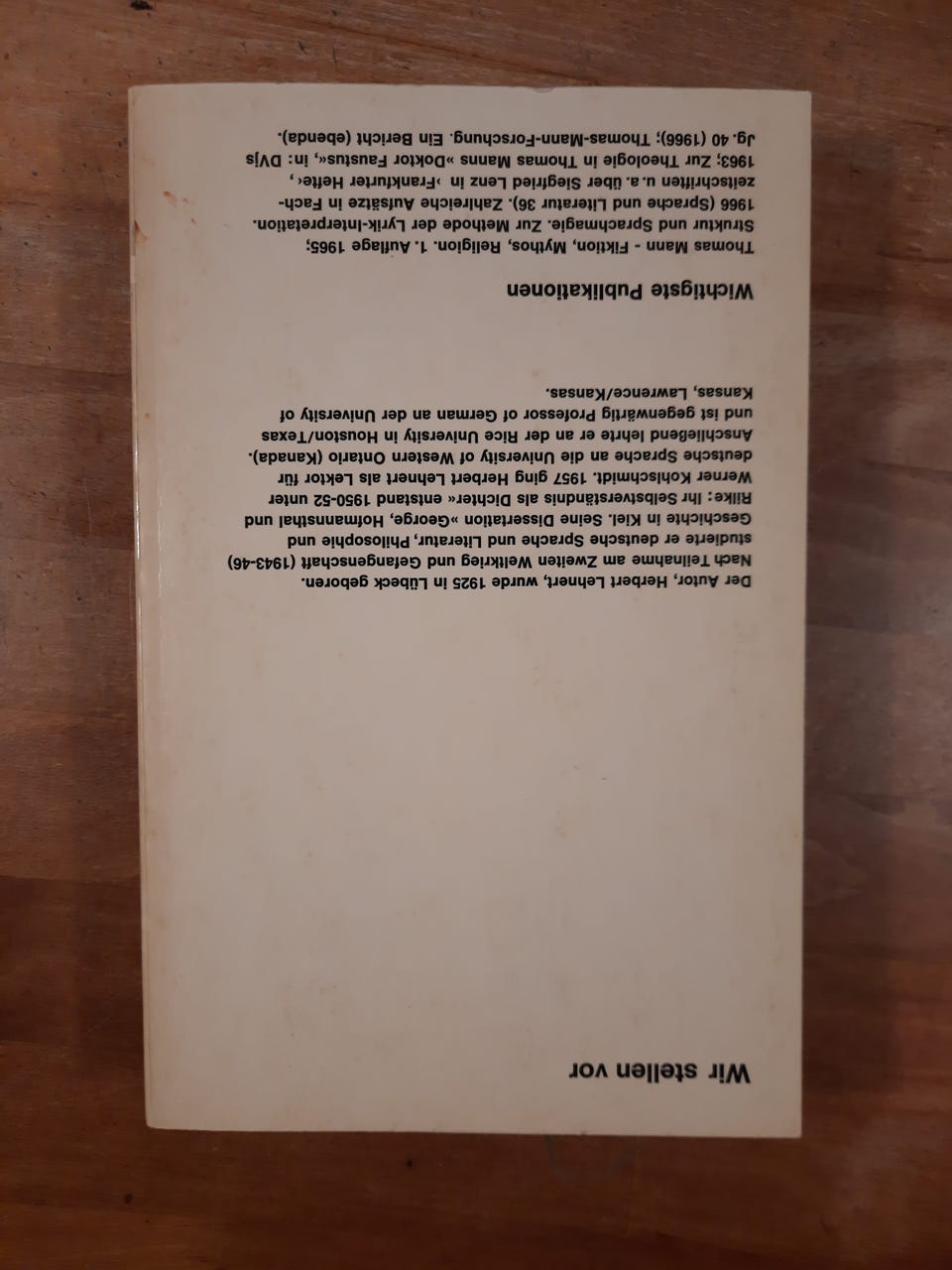 Wir stellen vor

Der Autor, Herbert Lehnert, wurde 1925 in Lübeck geboren. Nach Teilnahme am Zweiten Weltkrieg und Gefangenschaft (1943-46) studierte er deutsche Sprache und Literatur, Philosophie und Geschichte in Kiel. Seine Dissertation »George, Hofmannsthal und Rilke: Ihr Selbstverständnis als Dichter« entstand 1950-52 unter Werner Kohlschmidt. 1957 ging Herbert Lehnert als Lektor für deutsche Sprache an die University of Western Ontario (Kanada). Anschließend lehrte er an der Rice University in Houston/Texas und ist gegenwärtig Professor of German an der University of Kansas, Lawrence/Kansas.

Wichtigste Publikationen

Thomas Mann - Fiktion, Mythos, Religion. 1. Auflage 1965; Struktur und Sprachmagie. Zur Methode der Lyrik-Interpretation. 1966 (Sprache und Literatur 36). Zahlreiche Aufsätze in Fachzeitschriften u.a. über Siegfried Lenz in ›Frankfurter Hefte‹, 1963; Zur Theologie in Thomas Manns »Doktor Faustus«, in: DVjs Jg. 40 (1966); Thomas-Mann-Forschung. Ein Bericht (ebenda).